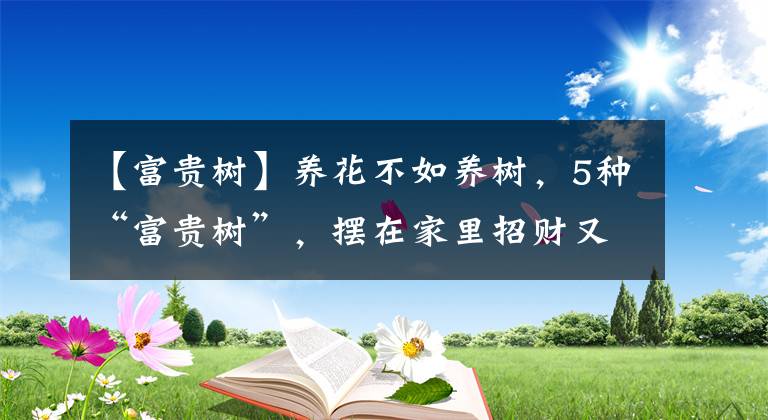 【富贵树】养花不如养树，5种“富贵树”，摆在家里招财又